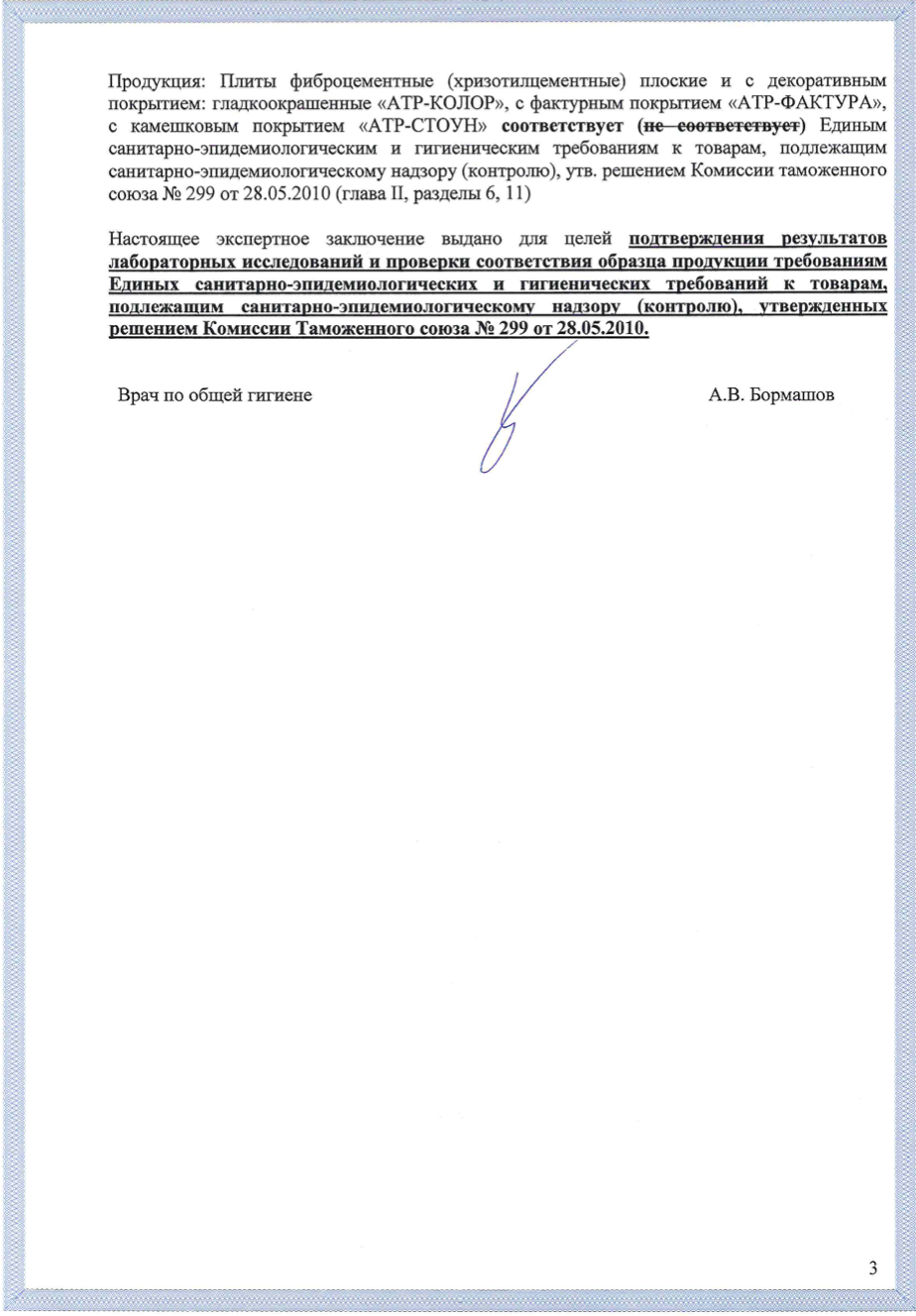 Продукция: Плиты фиброцементные (хризотилцементные) плоские и с декоративным покрытием: гладкоокрашенные «АТР-КОЛОР», с фактурным покрытием «АТР-ФАКТУРА», с камешковым покрытием «АТР-СТОУН» соответствует (не соответствует) Единым санитарно-эпидемиологическим и гигиеническим требованиям к товарам, подлежащим санитарно-эпидемиологическому надзору (контролю), утв. решением Комиссии таможенного союза № 299 от 28.05.2010 (глава II, разделы 6, 11)

Настоящее экспертное заключение выдано для целей подтверждения результатов лабораторных исследований и проверки соответствия образца продукции требованиям Единых санитарно-эпидемиологических и гигиенических требований к товарам, подлежащим санитарно-эпидемиологическому надзору (контролю), утвержденных решением Комиссии Таможенного союза № 299 от 28.05.2010.

Врач по общей гигиене

А.В. Бормашов

3